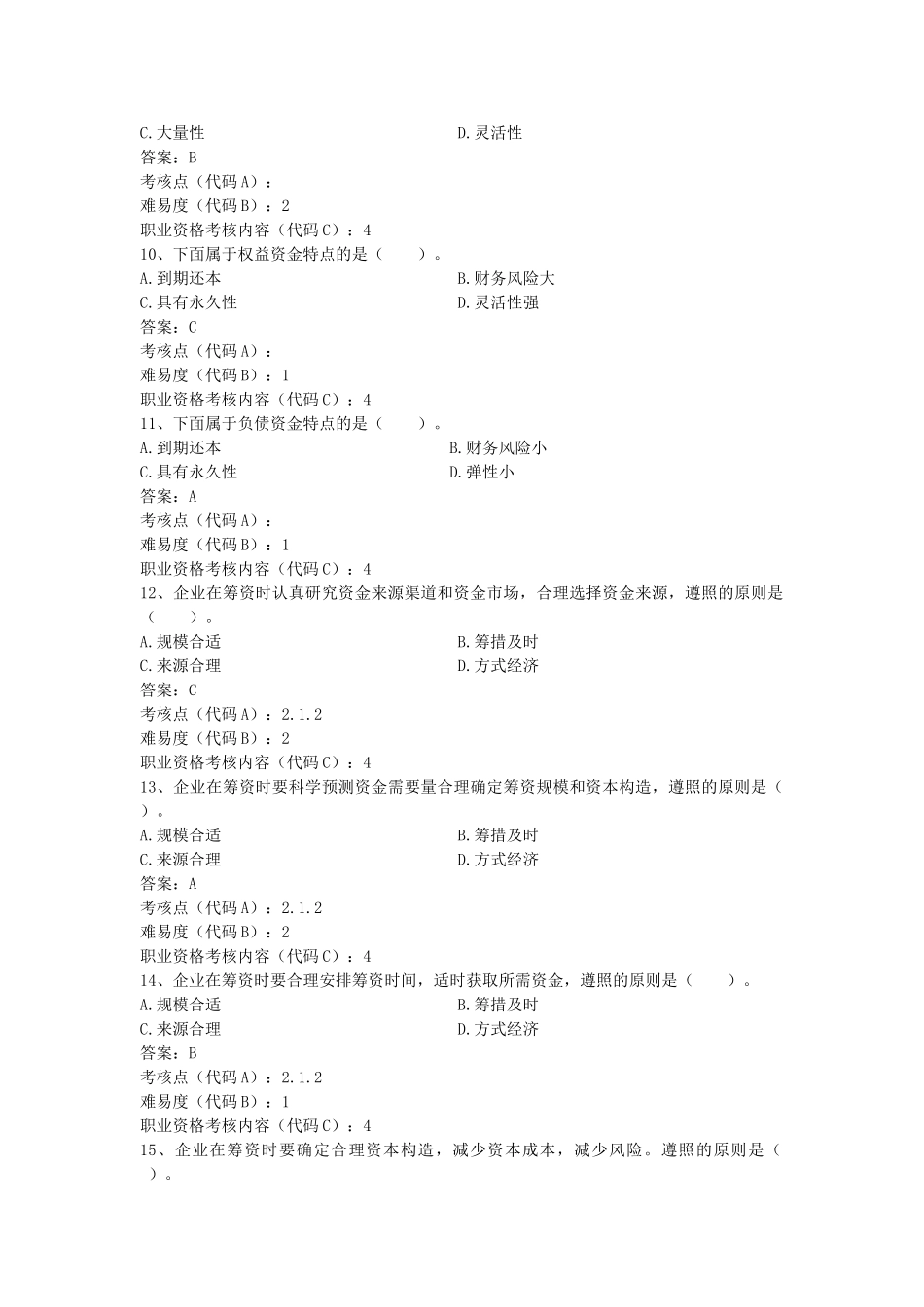 C.大量性
D.灵活性
答案：B
考核点（代码A）：
难易度（代码B）：2
职业资格考核内容（代码C）：4
10、下面属于权益资金特点的是（　　）。
A.到期还本
B.财务风险大
C.具有永久性
D.灵活性强
答案：C
考核点（代码A）：
难易度（代码B）：1
职业资格考核内容（代码C）：4
11、下面属于负债资金特点的是（　　）。
A.到期还本
B.财务风险小
C.具有永久性
D.弹性小
答案：A
考核点（代码A）：
难易度（代码B）：1
职业资格考核内容（代码C）：4
12、企业在筹资时认真研究资金来源渠道和资金市场，合理选择资金来源，遵照的原则是（　　）。
A.规模合适
B.筹措及时
C.来源合理
D.方式经济
答案：C
考核点（代码A）：2.1.2
难易度（代码B）：2
职业资格考核内容（代码C）：4
13、企业在筹资时要科学预测资金需要量合理确定筹资规模和资本构造，遵照的原则是（　　）。
A.规模合适
B.筹措及时
C.来源合理
D.方式经济
答案：A
考核点（代码A）：2.1.2
难易度（代码B）：2
职业资格考核内容（代码C）：4
14、企业在筹资时要合理安排筹资时间，适时获取所需资金，遵照的原则是（　　）。
A.规模合适
B.筹措及时
C.来源合理
D.方式经济
答案：B
考核点（代码A）：2.1.2
难易度（代码B）：1
职业资格考核内容（代码C）：4
15、企业在筹资时要确定合理资本构造，减少资本成本，减少风险。遵照的原则是（　　）。